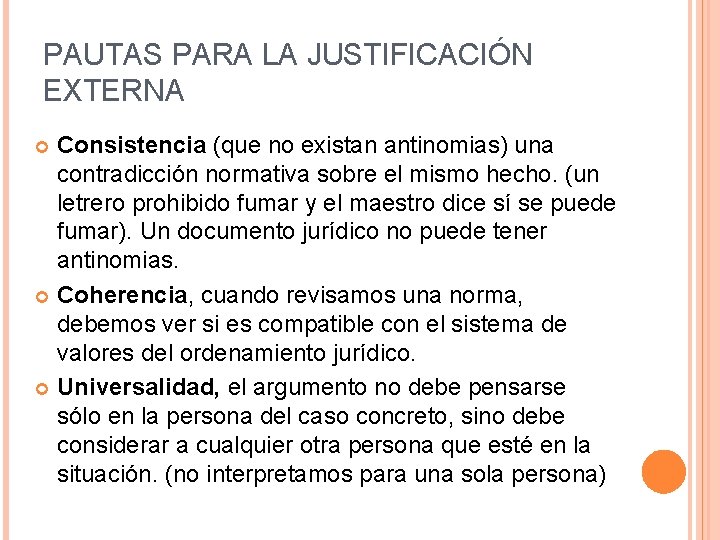 PAUTAS PARA LA JUSTIFICACIÓN EXTERNA

• Consistencia (que no existan antinomias) una contradicción normativa sobre el mismo hecho. (un letrero prohibido fumar y el maestro dice sí se puede fumar). Un documento jurídico no puede tener antinomias.

• Coherencia, cuando revisamos una norma, debemos ver si es compatible con el sistema de valores del ordenamiento jurídico.

• Universalidad, el argumento no debe pensarse sólo en la persona del caso concreto, sino debe considerar a cualquier otra persona que esté en la situación. (no interpretamos para una sola persona)